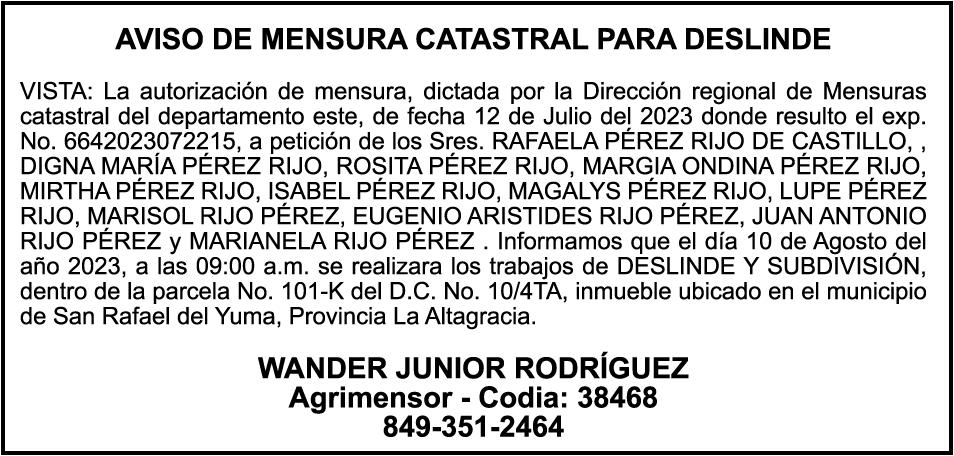 AVISO DE MENSURA CATASTRAL PARA DESLINDE

VISTA: La autorización de mensura, dictada por la Dirección regional de Mensuras catastral del departamento este, de fecha 12 de Julio del 2023 donde resulto el exp. No. 6642023072215, a petición de los Sres. RAFAELA PÉREZ RIJO DE CASTILLO, , DIGNA MARÍA PÉREZ RIJO, ROSITA PÉREZ RIJO, MARGIA ONDINA PÉREZ RIJO, MIRTHA PÉREZ RIJO, ISABEL PÉREZ RIJO, MAGALYS PÉREZ RIJO, LUPE PÉREZ RIJO, MARISOL RIJO PÉREZ, EUGENIO ARISTIDES RIJO PÉREZ, JUAN ANTONIO RIJO PÉREZ y MARIANELA RIJO PÉREZ . Informamos que el día 10 de Agosto del año 2023, a las 09:00 a.m. se realizara los trabajos de DESLINDE Y SUBDIVISIÓN, dentro de la parcela No. 101-K del D.C. No. 10/4TA, inmueble ubicado en el municipio de San Rafael del Yuma, Provincia La Altagracia.

WANDER JUNIOR RODRÍGUEZ
Agrimensor - Codia: 38468
849-351-2464